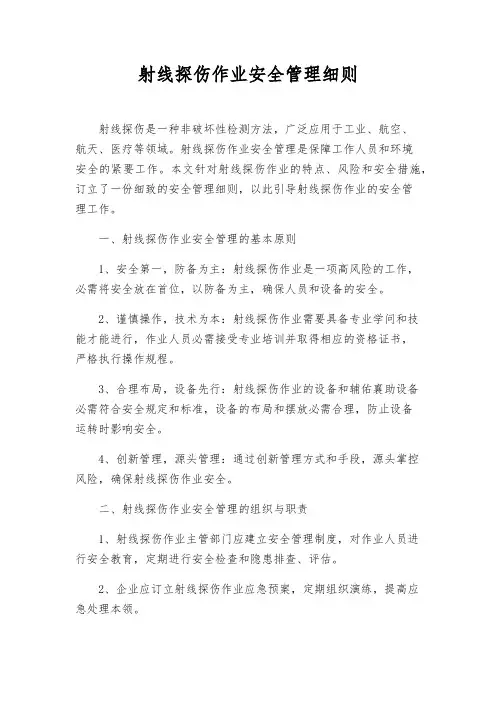 射线探伤作业安全管理细则

射线探伤是一种非破坏性检测方法，广泛应用于工业、航空、航天、医疗等领域。射线探伤作业安全管理是保障工作人员和环境安全的紧要工作。本文针对射线探伤作业的特点、风险和安全措施，订立了一份细致的安全管理细则，以此引导射线探伤作业的安全管理工作。

一、射线探伤作业安全管理的基本原则

1、安全第一，防备为主：射线探伤作业是一项高风险的工作，必需将安全放在首位，以防备为主，确保人员和设备的安全。

2、谨慎操作，技术为本：射线探伤作业需要具备专业学问和技能才能进行，作业人员必需接受专业培训并取得相应的资格证书，严格执行操作规程。

3、合理布局，设备先行：射线探伤作业的设备和辅佑襄助设备必需符合安全规定和标准，设备的布局和摆放必需合理，防止设备运转时影响安全。

4、创新管理，源头管理：通过创新管理方式和手段，源头掌控风险，确保射线探伤作业安全。

二、射线探伤作业安全管理的组织与职责

1、射线探伤作业主管部门应建立安全管理制度，对作业人员进行安全教育，定期进行安全检查和隐患排查、评估。

2、企业应订立射线探伤作业应急预案，定期组织演练，提高应急处理本领。